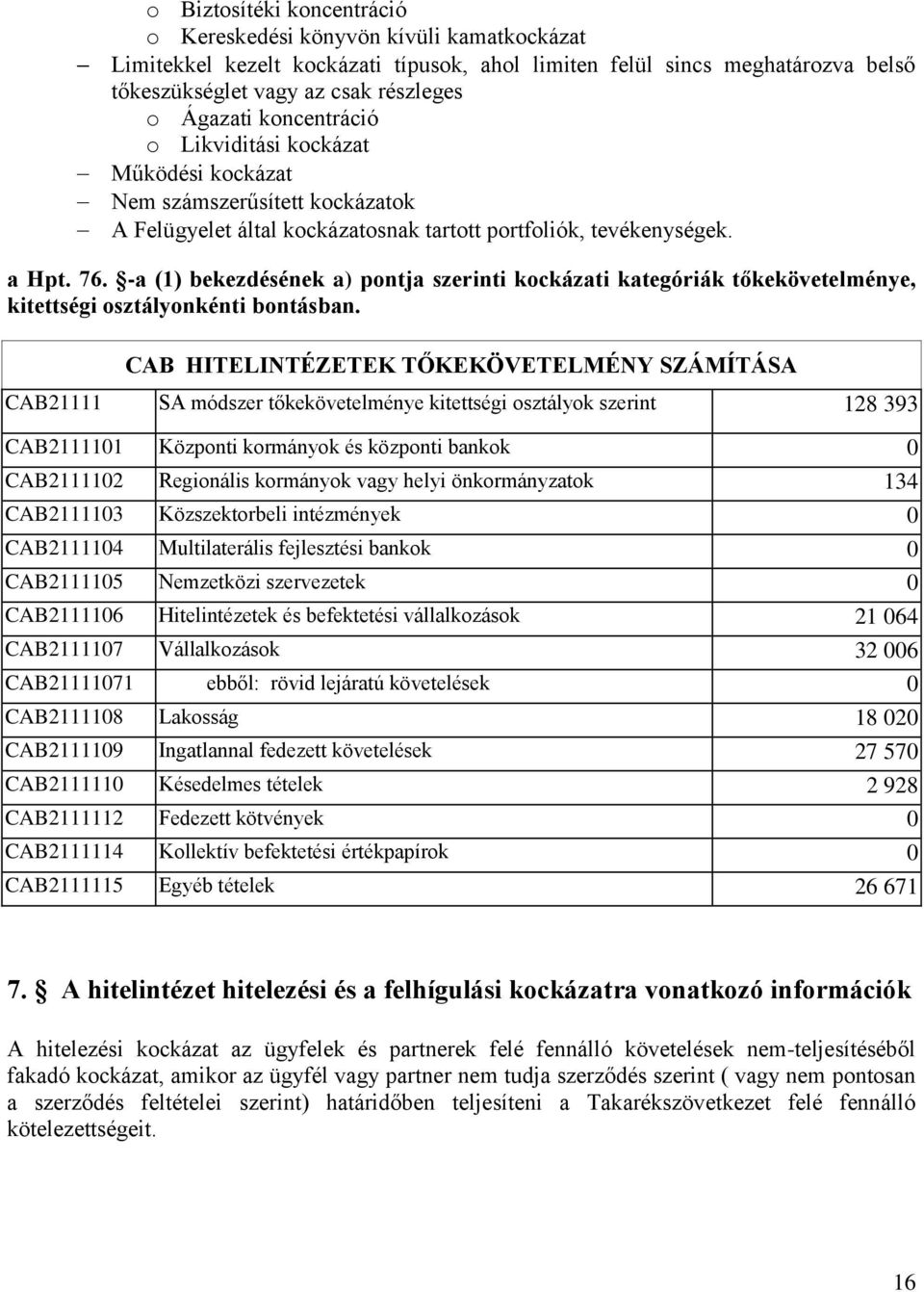 o Biztosítéki koncentráció
o Kereskedési könyvön kívüli kamatkockázat
– Limitekkel kezelt kockázati típusok, ahol limiten felül sincs meghatározva belső tőkeszükséglet vagy az csak részleges
o Ágazati koncentráció
o Likviditási kockázat
– Működési kockázat
– Nem számszerűsített kockázatok
– A Felügyelet által kockázatosnak tartott portfoliók, tevékenységek.

a Hpt. 76. §-a (1) bekezdésének a) pontja szerinti kockázati kategóriák tőkekövetelménye, kitettségi osztályonkénti bontásban.

| CAB HITELINTÉZETEK TŐKEKÖVETELMÉNY SZÁMÍTÁSA | | |
|---|---|---|
| CAB21111 | SA módszer tőkekövetelménye kitettségi osztályok szerint | 128 393 |
| CAB2111101 | Központi kormányok és központi bankok | 0 |
| CAB2111102 | Regionális kormányok vagy helyi önkormányzatok | 134 |
| CAB2111103 | Közszektorbeli intézmények | 0 |
| CAB2111104 | Multilaterális fejlesztési bankok | 0 |
| CAB2111105 | Nemzetközi szervezetek | 0 |
| CAB2111106 | Hitelintézetek és befektetési vállalkozások | 21 064 |
| CAB2111107 | Vállalkozások | 32 006 |
| CAB21111071 | ebből: rövid lejáratú követelések | 0 |
| CAB2111108 | Lakosság | 18 020 |
| CAB2111109 | Ingatlannal fedezett követelések | 27 570 |
| CAB2111110 | Késedelmes tételek | 2 928 |
| CAB2111112 | Fedezett kötvények | 0 |
| CAB2111114 | Kollektív befektetési értékpapírok | 0 |
| CAB2111115 | Egyéb tételek | 26 671 |

7. § A hitelintézet hitelezési és a felhígulási kockázatra vonatkozó információk

A hitelezési kockázat az ügyfelek és partnerek felé fennálló követelések nem-teljesítéséből fakadó kockázat, amikor az ügyfél vagy partner nem tudja szerződés szerint ( vagy nem pontosan a szerződés feltételei szerint) határidőben teljesíteni a Takarékszövetkezet felé fennálló kötelezettségeit.

16